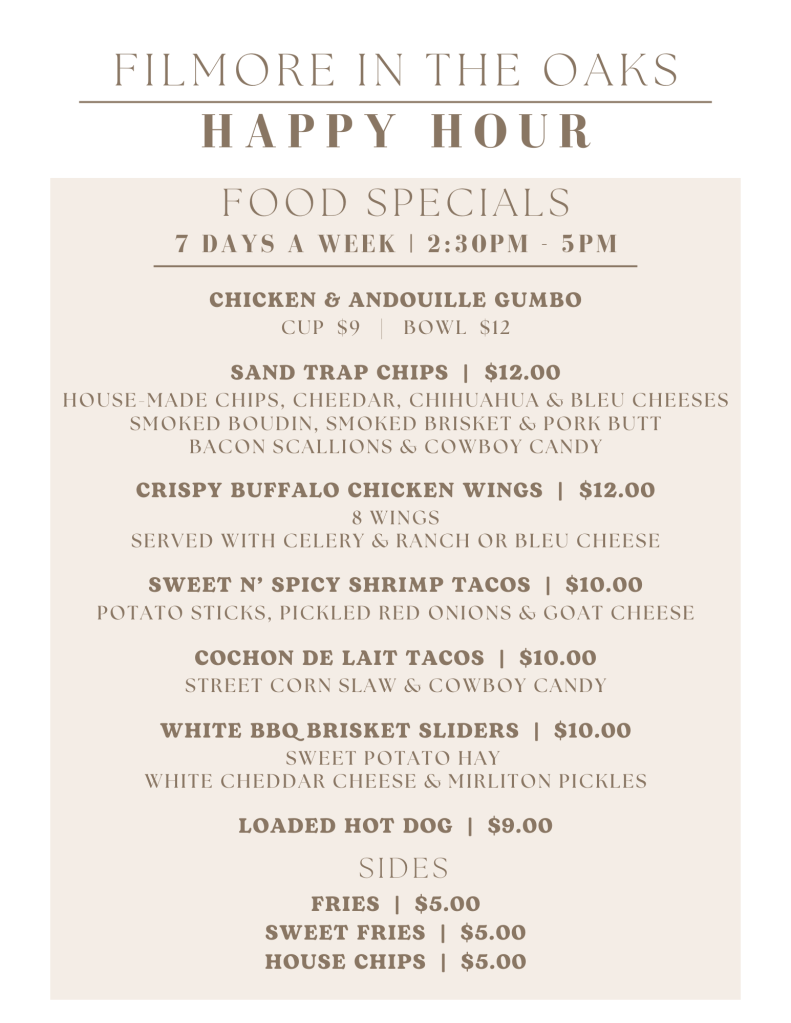 FILMORE IN THE OAKS

HAPPY HOUR

FOOD SPECIALS

7 DAYS A WEEK | 2:30PM - 5PM

CHICKEN & ANDOUILLE GUMBO
CUP $9 | BOWL $12

SAND TRAP CHIPS | $12.00
HOUSE-MADE CHIPS, CHEEDAR, CHIHUAHUA & BLEU CHEESES
SMOKED BOUDIN, SMOKED BRISKET & PORK BUTT
BACON SCALLIONS & COWBOY CANDY

CRISPY BUFFALO CHICKEN WINGS | $12.00
8 WINGS
SERVED WITH CELERY & RANCH OR BLEU CHEESE

SWEET N' SPICY SHRIMP TACOS | $10.00
POTATO STICKS, PICKLED RED ONIONS & GOAT CHEESE

COCHON DE LAIT TACOS | $10.00
STREET CORN SLAW & COWBOY CANDY

WHITE BBQ BRISKET SLIDERS | $10.00
SWEET POTATO HAY
WHITE CHEDDAR CHEESE & MIRLITON PICKLES

LOADED HOT DOG | $9.00

SIDES

FRIES | $5.00
SWEET FRIES | $5.00
HOUSE CHIPS | $5.00